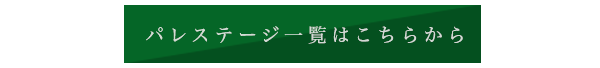 パレステージ一覧はこちらから